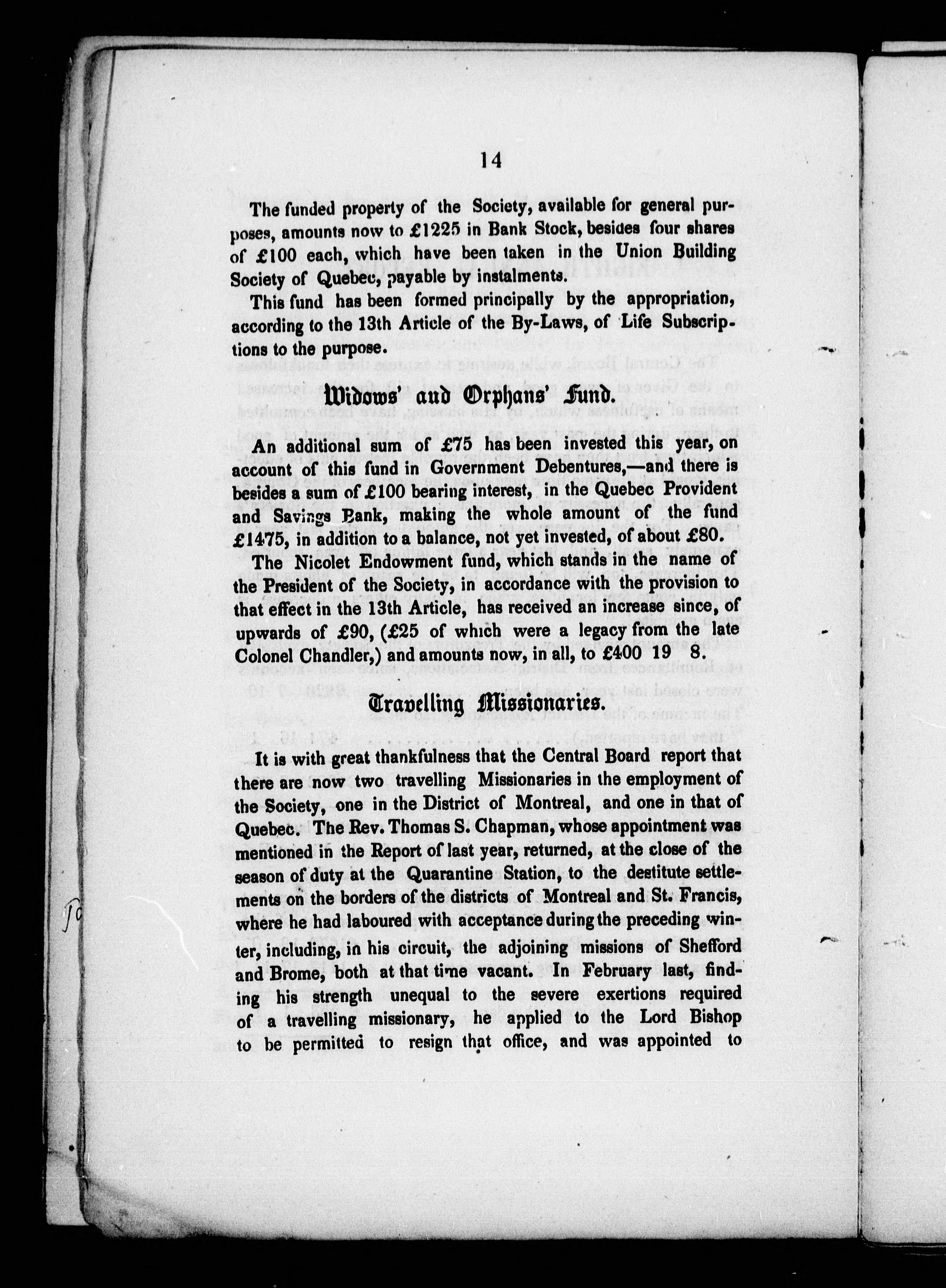 14

The funded property of the Society, available for general purposes, amounts now to £1225 in Bank Stock, besides four shares of £100 each, which have been taken in the Union Building Society of Quebec, payable by instalments.

This fund has been formed principally by the appropriation, according to the 13th Article of the By-Laws, of Life Subscriptions to the purpose.

Widows' and Orphans' Fund.

An additional sum of £75 has been invested this year, on account of this fund in Government Debentures,—and there is besides a sum of £100 bearing interest, in the Quebec Provident and Savings Bank, making the whole amount of the fund £1475, in addition to a balance, not yet invested, of about £80.

The Nicolet Endowment fund, which stands in the name of the President of the Society, in accordance with the provision to that effect in the 13th Article, has received an increase since, of upwards of £90, (£25 of which were a legacy from the late Colonel Chandler,) and amounts now, in all, to £400 19 8.

Travelling Missionaries.

It is with great thankfulness that the Central Board report that there are now two travelling Missionaries in the employment of the Society, one in the District of Montreal, and one in that of Quebec. The Rev. Thomas S. Chapman, whose appointment was mentioned in the Report of last year, returned, at the close of the season of duty at the Quarantine Station, to the destitute settlements on the borders of the districts of Montreal and St. Francis, where he had laboured with acceptance during the preceding winter, including, in his circuit, the adjoining missions of Shefford and Brome, both at that time vacant. In February last, finding his strength unequal to the severe exertions required of a travelling missionary, he applied to the Lord Bishop to be permitted to resign that office, and was appointed to